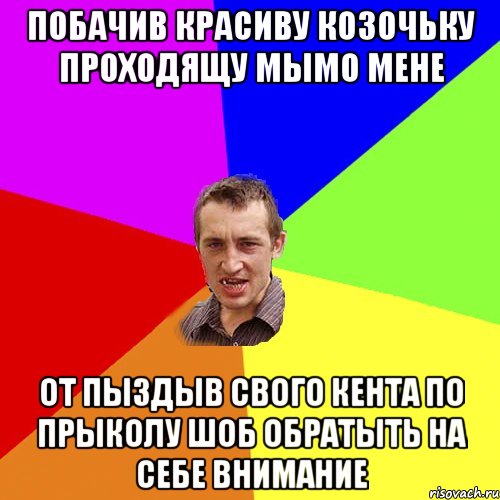 ПОБАЧИВ КРАСИВУ КОЗОЧЬКУ ПРОХОДЯЩУ МЫМО МЕНЕ

ОТ ПЫЗДЫВ СВОГО КЕНТА ПО ПРЫКОЛУ ШОБ ОБРАТЫТЬ НА СЕБЕ ВНИМАНИЕ

risovach.ru